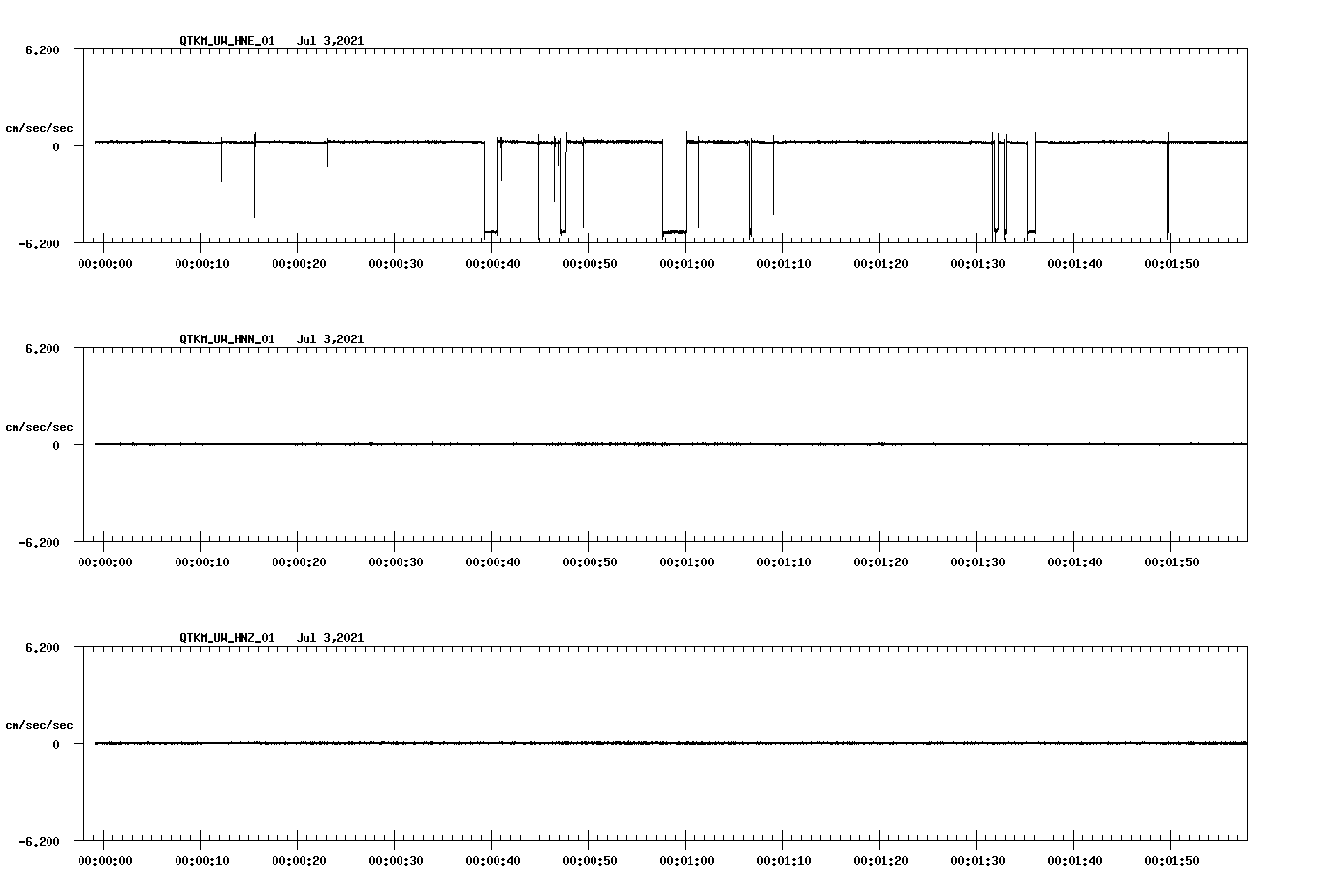 QTKM_UW_HNE_01   Jul 3,2021

6.200

cm/sec/sec

0

-6.200

00:00:00 00:00:10 00:00:20 00:00:30 00:00:40 00:00:50 00:01:00 00:01:10 00:01:20 00:01:30 00:01:40 00:01:50

QTKM_UW_HNN_01   Jul 3,2021

6.200

cm/sec/sec

0

-6.200

00:00:00 00:00:10 00:00:20 00:00:30 00:00:40 00:00:50 00:01:00 00:01:10 00:01:20 00:01:30 00:01:40 00:01:50

QTKM_UW_HNZ_01   Jul 3,2021

6.200

cm/sec/sec

0

-6.200

00:00:00 00:00:10 00:00:20 00:00:30 00:00:40 00:00:50 00:01:00 00:01:10 00:01:20 00:01:30 00:01:40 00:01:50